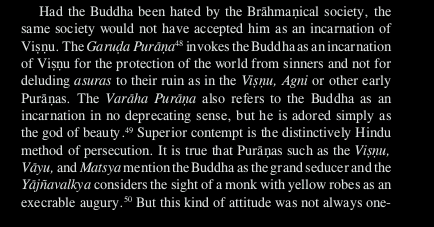 Had the Buddha been hated by the Brāhmaṇical society, the same society would not have accepted him as an incarnation of Viṣṇu. The Garuḍa Purāṇa$^{48}$ invokes the Buddha as an incarnation of Viṣṇu for the protection of the world from sinners and not for deluding asuras to their ruin as in the Viṣṇu, Agni or other early Purāṇas. The Varāha Purāṇa also refers to the Buddha as an incarnation in no deprecating sense, but he is adored simply as the god of beauty.$^{49}$ Superior contempt is the distinctively Hindu method of persecution. It is true that Purāṇas such as the Viṣṇu, Vāyu, and Matsya mention the Buddha as the grand seducer and the Yājñavalkya considers the sight of a monk with yellow robes as an execrable augury.$^{50}$ But this kind of attitude was not always one-